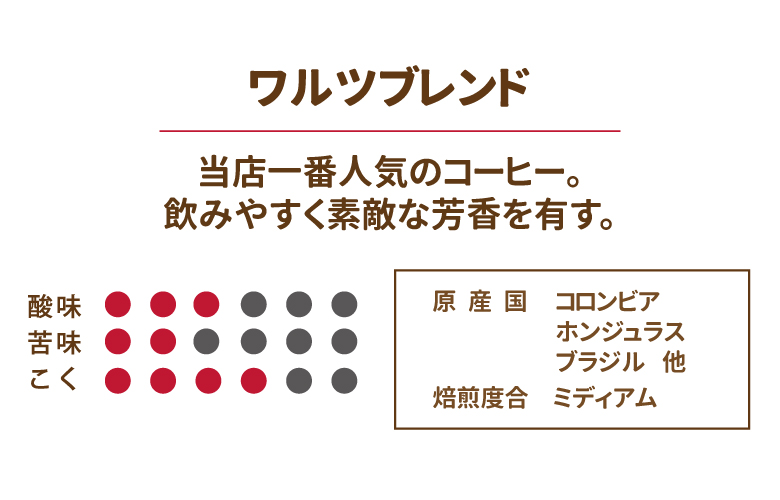 ワルツブレンド

当店一番人気のコーヒー。
飲みやすく素敵な芳香を有す。

酸味
苦味
こく

原産国　コロンビア
ホンジュラス
ブラジル　他

焙煎度合　ミディアム